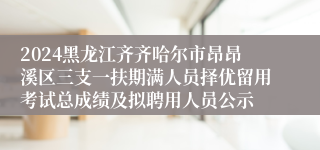 2024黑龙江齐齐哈尔市昂昂溪区三支一扶期满人员择优留用考试总成绩及拟聘用人员公示